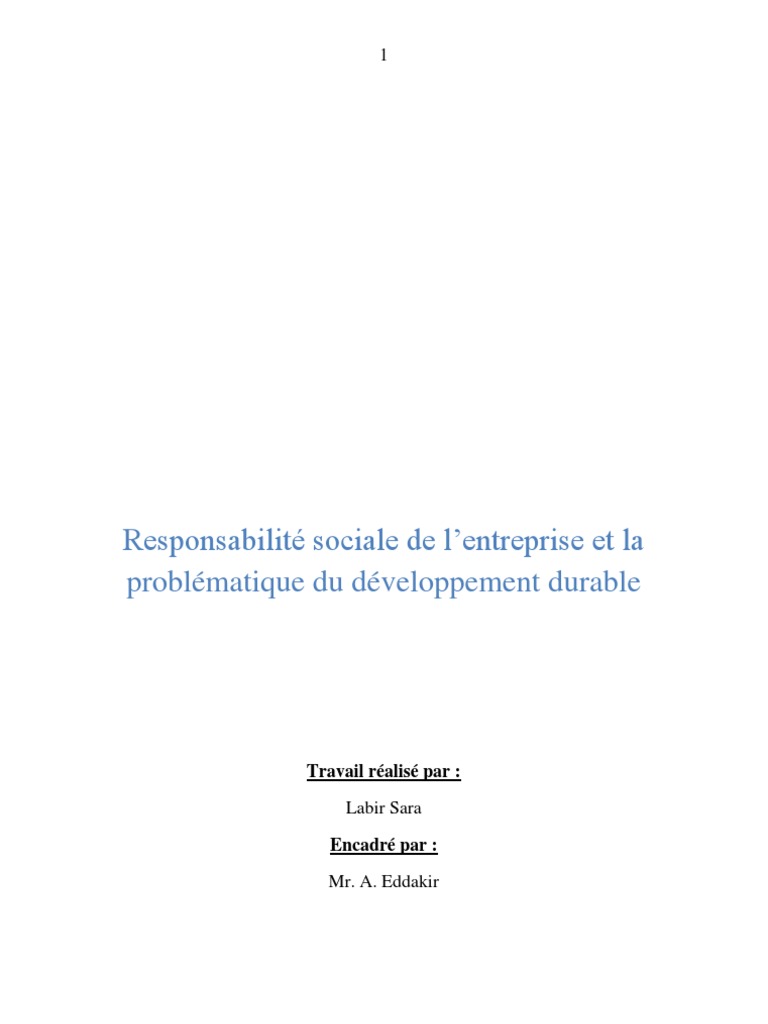 1

Responsabilité sociale de l'entreprise et la problématique du développement durable

Travail réalisé par :

Labir Sara

Encadré par :

Mr. A. Eddakir